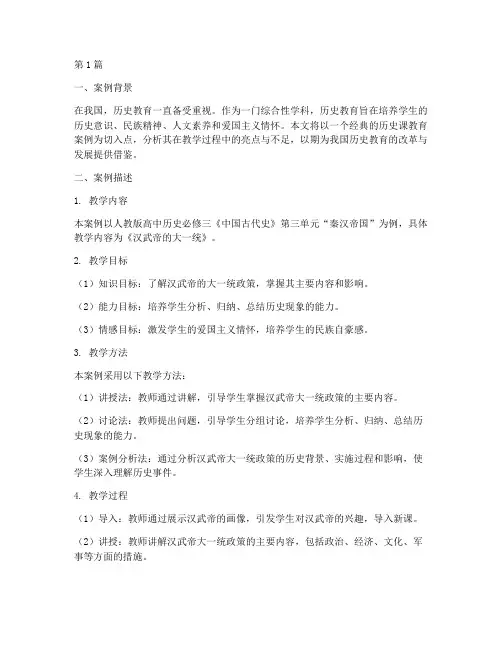 第1篇

一、案例背景

在我国，历史教育一直备受重视。作为一门综合性学科，历史教育旨在培养学生的历史意识、民族精神、人文素养和爱国主义情怀。本文将以一个经典的历史课教育案例为切入点，分析其在教学过程中的亮点与不足，以期为我国历史教育的改革与发展提供借鉴。

二、案例描述

1. 教学内容

本案例以人教版高中历史必修三《中国古代史》第三单元“秦汉帝国”为例，具体教学内容为《汉武帝的大一统》。

2. 教学目标

（1）知识目标：了解汉武帝的大一统政策，掌握其主要内容和影响。

（2）能力目标：培养学生分析、归纳、总结历史现象的能力。

（3）情感目标：激发学生的爱国主义情怀，培养学生的民族自豪感。

3. 教学方法

本案例采用以下教学方法：

（1）讲授法：教师通过讲解，引导学生掌握汉武帝大一统政策的主要内容。

（2）讨论法：教师提出问题，引导学生分组讨论，培养学生分析、归纳、总结历史现象的能力。

（3）案例分析法：通过分析汉武帝大一统政策的历史背景、实施过程和影响，使学生深入理解历史事件。

4. 教学过程

（1）导入：教师通过展示汉武帝的画像，引发学生对汉武帝的兴趣，导入新课。

（2）讲授：教师讲解汉武帝大一统政策的主要内容，包括政治、经济、文化、军事等方面的措施。